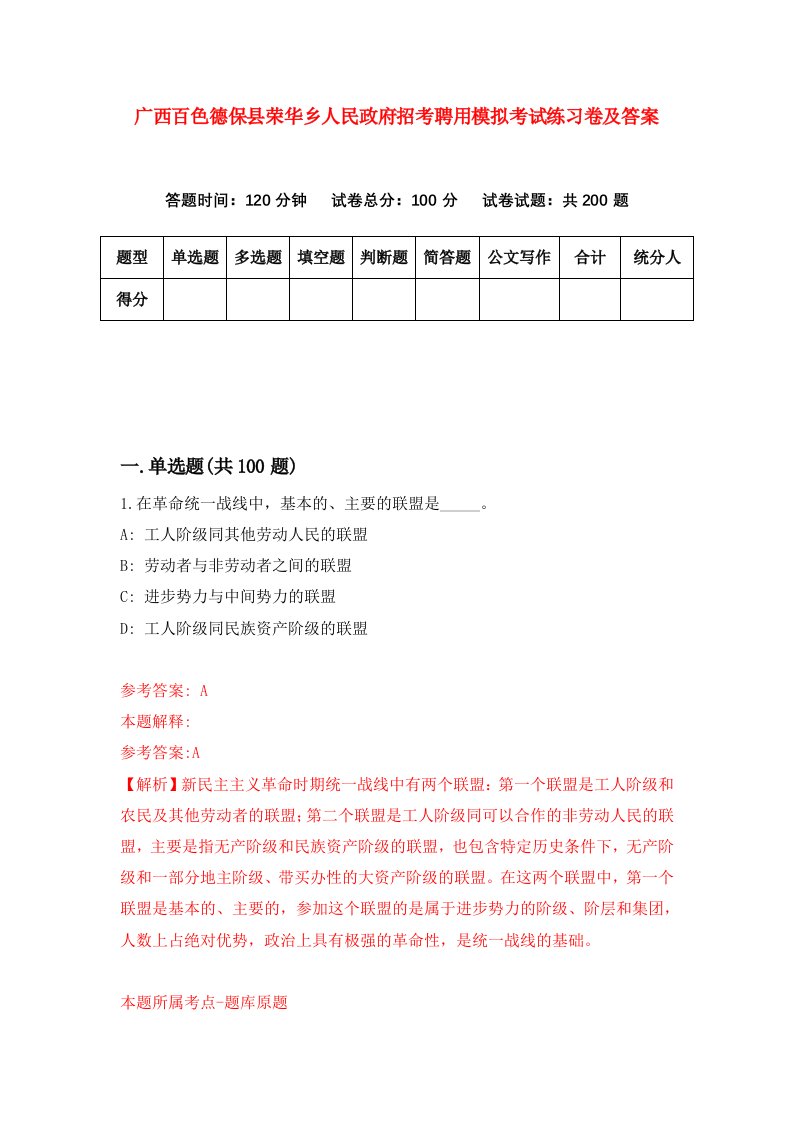 广西百色德保县荣华乡人民政府招考聘用模拟考试练习卷及答案

答题时间：120 分钟　试卷总分：100 分　试卷试题：共 200 题

| 题型 | 单选题 | 多选题 | 填空题 | 判断题 | 简答题 | 公文写作 | 合计 | 统分人 |
|---|---|---|---|---|---|---|---|---|
| 得分 | | | | | | | | |

一.单选题(共 100 题)

1.在革命统一战线中，基本的、主要的联盟是_____。

A: 工人阶级同其他劳动人民的联盟

B: 劳动者与非劳动者之间的联盟

C: 进步势力与中间势力的联盟

D: 工人阶级同民族资产阶级的联盟

参考答案: A

本题解释:

参考答案:A

【解析】新民主主义革命时期统一战线中有两个联盟：第一个联盟是工人阶级和农民及其他劳动者的联盟；第二个联盟是工人阶级同可以合作的非劳动人民的联盟，主要是指无产阶级和民族资产阶级的联盟，也包含特定历史条件下，无产阶级和一部分地主阶级、带买办性的大资产阶级的联盟。在这两个联盟中，第一个联盟是基本的、主要的，参加这个联盟的是属于进步势力的阶级、阶层和集团，人数上占绝对优势，政治上具有极强的革命性，是统一战线的基础。

本题所属考点-题库原题